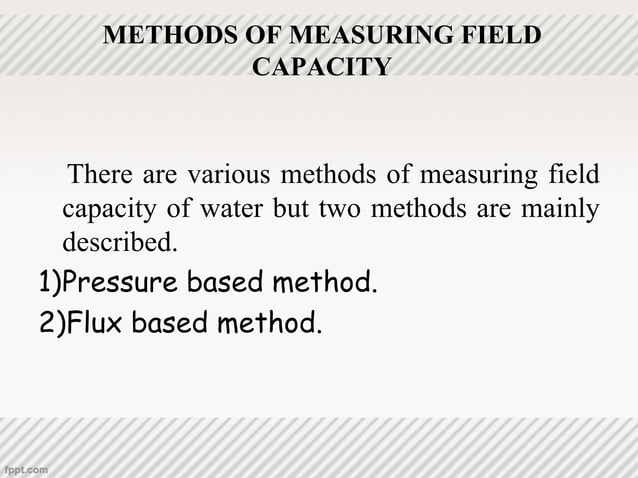 METHODS OF MEASURING FIELD CAPACITY

There are various methods of measuring field capacity of water but two methods are mainly described.

1)Pressure based method.

2)Flux based method.

fppt.com